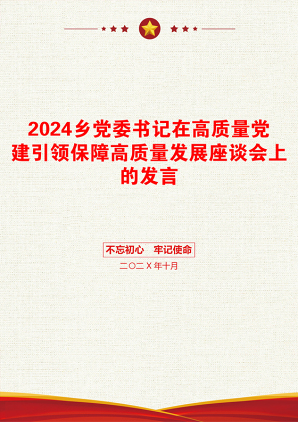 2024乡党委书记在高质量党建引领保障高质量发展座谈会上的发言

不忘初心　牢记使命

二〇二X年十月